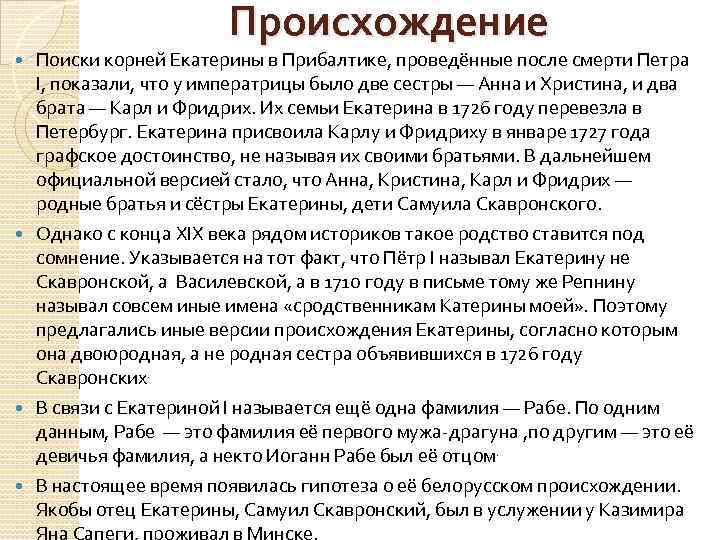 Происхождение

Поиски корней Екатерины в Прибалтике, проведённые после смерти Петра I, показали, что у императрицы было две сестры — Анна и Христина, и два брата — Карл и Фридрих. Их семьи Екатерина в 1726 году перевезла в Петербург. Екатерина присвоила Карлу и Фридриху в январе 1727 года графское достоинство, не называя их своими братьями. В дальнейшем официальной версией стало, что Анна, Кристина, Карл и Фридрих — родные братья и сёстры Екатерины, дети Самуила Скавронского.

Однако с конца XIX века рядом историков такое родство ставится под сомнение. Указывается на тот факт, что Пётр I называл Екатерину не Скавронской, а Василевской, а в 1710 году в письме тому же Репнину называл совсем иные имена «сродственникам Катерины моей». Поэтому предлагались иные версии происхождения Екатерины, согласно которым она двоюродная, а не родная сестра объявившихся в 1726 году Скавронских.

В связи с Екатериной I называется ещё одна фамилия — Рабе. По одним данным, Рабе — это фамилия её первого мужа-драгуна ,по другим — это её девичья фамилия, а некто Иоганн Рабе был её отцом.

В настоящее время появилась гипотеза о её белорусском происхождении. Якобы отец Екатерины, Самуил Скавронский, был в услужении у Казимира Яна Сапеги, проживал в Минске.